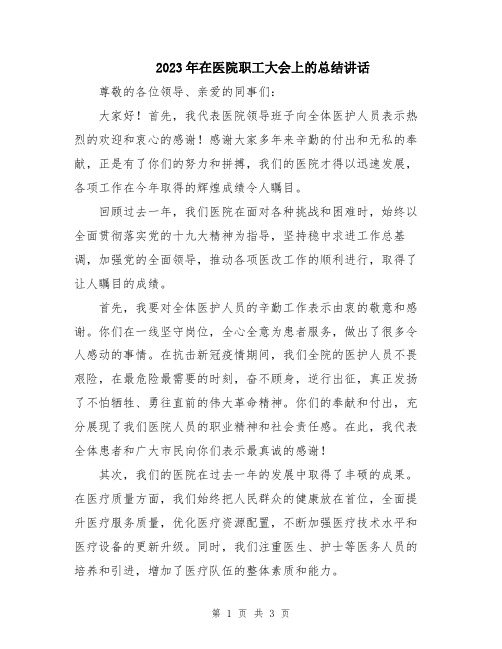 2023年在医院职工大会上的总结讲话

尊敬的各位领导、亲爱的同事们：

大家好！首先，我代表医院领导班子向全体医护人员表示热烈的欢迎和衷心的感谢！感谢大家多年来辛勤的付出和无私的奉献，正是有了你们的努力和拼搏，我们的医院才得以迅速发展，各项工作在今年取得的辉煌成绩令人瞩目。

回顾过去一年，我们医院在面对各种挑战和困难时，始终以全面贯彻落实党的十九大精神为指导，坚持稳中求进工作总基调，加强党的全面领导，推动各项医改工作的顺利进行，取得了让人瞩目的成绩。

首先，我要对全体医护人员的辛勤工作表示由衷的敬意和感谢。你们在一线坚守岗位，全心全意为患者服务，做出了很多令人感动的事情。在抗击新冠疫情期间，我们全院的医护人员不畏艰险，在最危险最需要的时刻，奋不顾身，逆行出征，真正发扬了不怕牺牲、勇往直前的伟大革命精神。你们的奉献和付出，充分展现了我们医院人员的职业精神和社会责任感。在此，我代表全体患者和广大市民向你们表示最真诚的感谢！

其次，我们的医院在过去一年的发展中取得了丰硕的成果。在医疗质量方面，我们始终把人民群众的健康放在首位，全面提升医疗服务质量，优化医疗资源配置，不断加强医疗技术水平和医疗设备的更新升级。同时，我们注重医生、护士等医务人员的培养和引进，增加了医疗队伍的整体素质和能力。

第 1 页 共 3 页